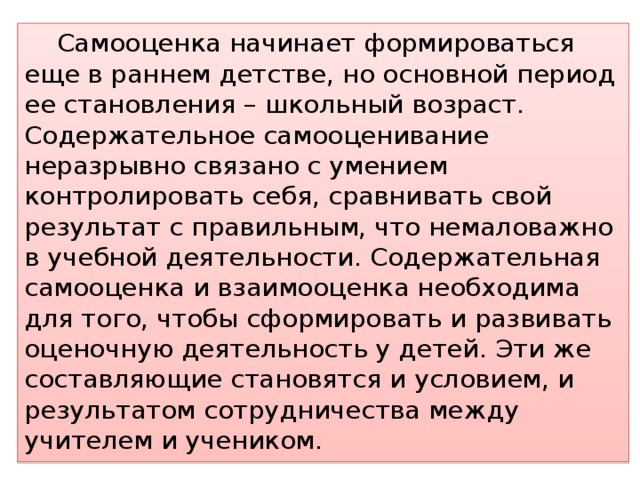 Самооценка начинает формироваться еще в раннем детстве, но основной период ее становления – школьный возраст. Содержательное самооценивание неразрывно связано с умением контролировать себя, сравнивать свой результат с правильным, что немаловажно в учебной деятельности. Содержательная самооценка и взаимооценка необходима для того, чтобы сформировать и развивать оценочную деятельность у детей. Эти же составляющие становятся и условием, и результатом сотрудничества между учителем и учеником.